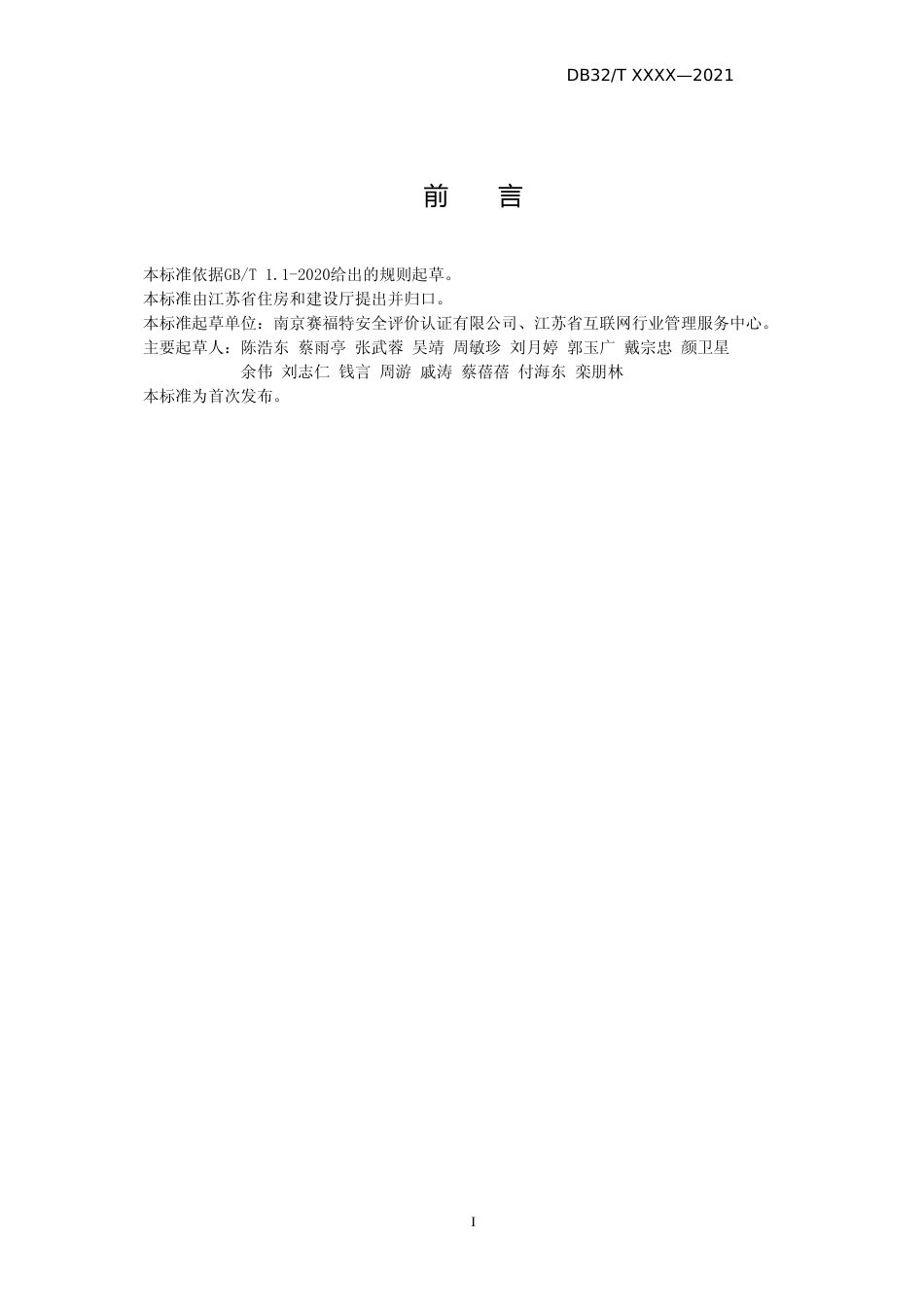 DB32/T XXXX—2021

前　言

本标准依据GB/T 1.1-2020给出的规则起草。
本标准由江苏省住房和建设厅提出并归口。
本标准起草单位：南京赛福特安全评价认证有限公司、江苏省互联网行业管理服务中心。
主要起草人：陈浩东 蔡雨亭 张武蓉 吴靖 周敏珍 刘月婷 郭玉广 戴宗忠 颜卫星 余伟 刘志仁 钱言 周游 戚涛 蔡蓓蓓 付海东 栾朋林
本标准为首次发布。

I